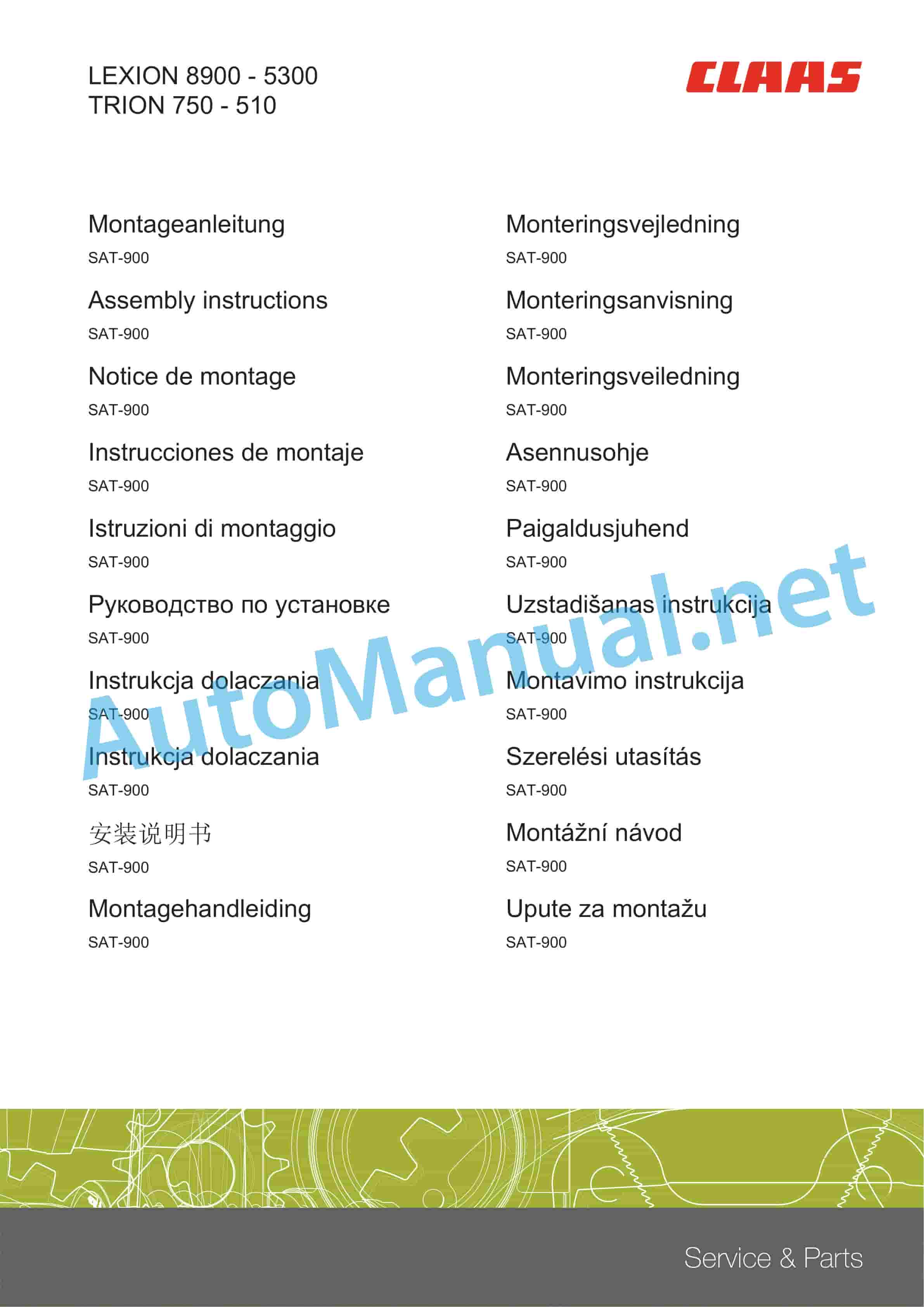 LEXION 8900 - 5300
TRION 750 - 510

CLAAS

Montageanleitung
SAT-900

Assembly instructions
SAT-900

Notice de montage
SAT-900

Instrucciones de montaje
SAT-900

Istruzioni di montaggio
SAT-900

Руководство по установке
SAT-900

Instrukcja dolaczania
SAT-900

Instrukcja dolaczania
SAT-900

安装说明书
SAT-900

Montagehandleiding
SAT-900

Monteringsvejledning
SAT-900

Monteringsanvisning
SAT-900

Monteringsveiledning
SAT-900

Asennusohje
SAT-900

Paigaldusjuhend
SAT-900

Uzstadišanas instrukcija
SAT-900

Montavimo instrukcija
SAT-900

Szerelési utasítás
SAT-900

Montážní návod
SAT-900

Upute za montažu
SAT-900

AutoManual.net

Service & Parts